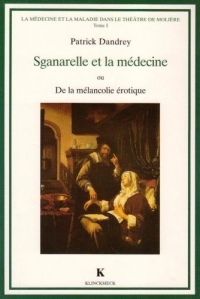 LA MÉDECINE ET LA MALADIE DANS LE THÉÂTRE DE MOLIÈRE
Tome I

Patrick Dandrey

Sganarelle et la médecine

ou

De la mélancolie érotique

K

KLINCKSIECK